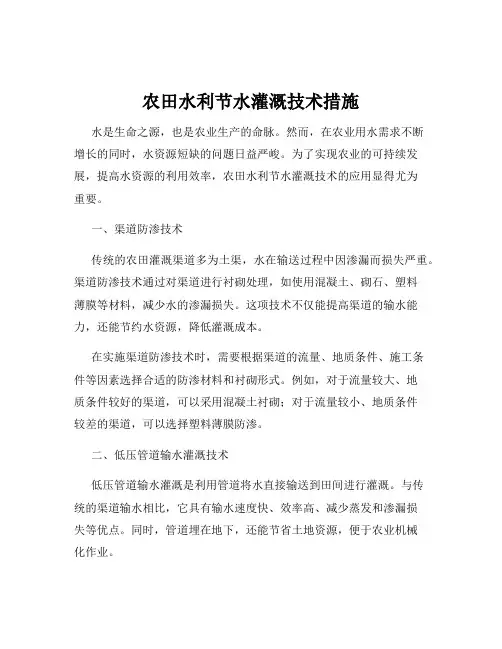 农田水利节水灌溉技术措施

水是生命之源，也是农业生产的命脉。然而，在农业用水需求不断增长的同时，水资源短缺的问题日益严峻。为了实现农业的可持续发展，提高水资源的利用效率，农田水利节水灌溉技术的应用显得尤为重要。

一、渠道防渗技术

传统的农田灌溉渠道多为土渠，水在输送过程中因渗漏而损失严重。渠道防渗技术通过对渠道进行衬砌处理，如使用混凝土、砌石、塑料薄膜等材料，减少水的渗漏损失。这项技术不仅能提高渠道的输水能力，还能节约水资源，降低灌溉成本。

在实施渠道防渗技术时，需要根据渠道的流量、地质条件、施工条件等因素选择合适的防渗材料和衬砌形式。例如，对于流量较大、地质条件较好的渠道，可以采用混凝土衬砌；对于流量较小、地质条件较差的渠道，可以选择塑料薄膜防渗。

二、低压管道输水灌溉技术

低压管道输水灌溉是利用管道将水直接输送到田间进行灌溉。与传统的渠道输水相比，它具有输水速度快、效率高、减少蒸发和渗漏损失等优点。同时，管道埋在地下，还能节省土地资源，便于农业机械化作业。